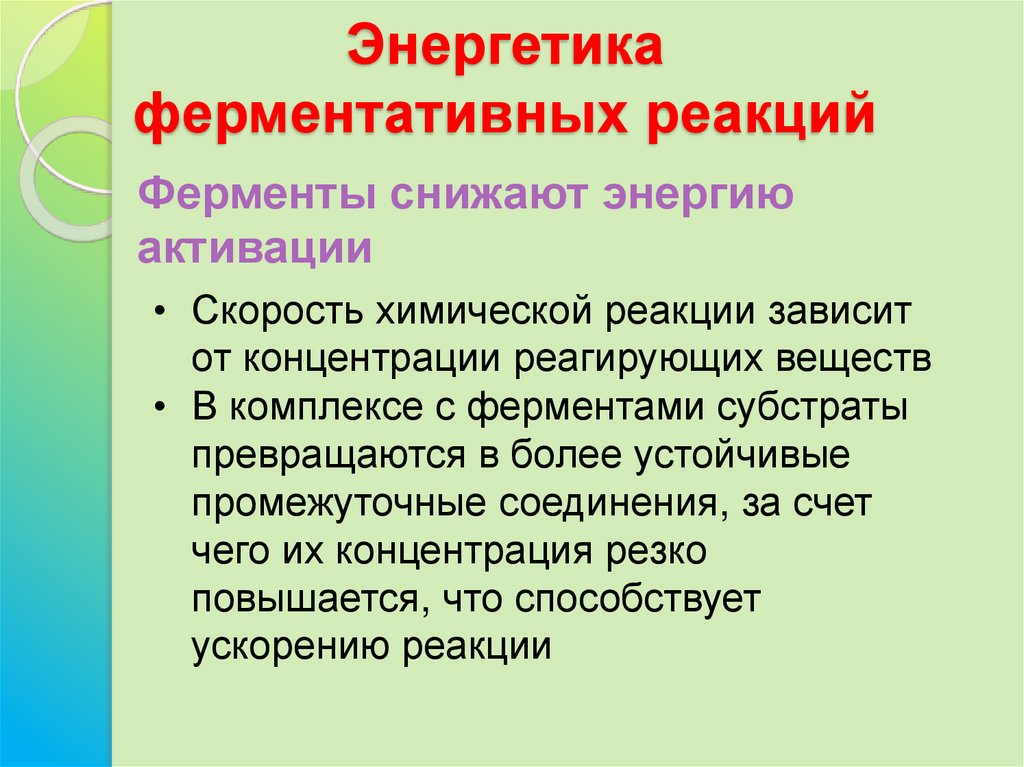 Энергетика ферментативных реакций

Ферменты снижают энергию активации

• Скорость химической реакции зависит от концентрации реагирующих веществ
• В комплексе с ферментами субстраты превращаются в более устойчивые промежуточные соединения, за счет чего их концентрация резко повышается, что способствует ускорению реакции